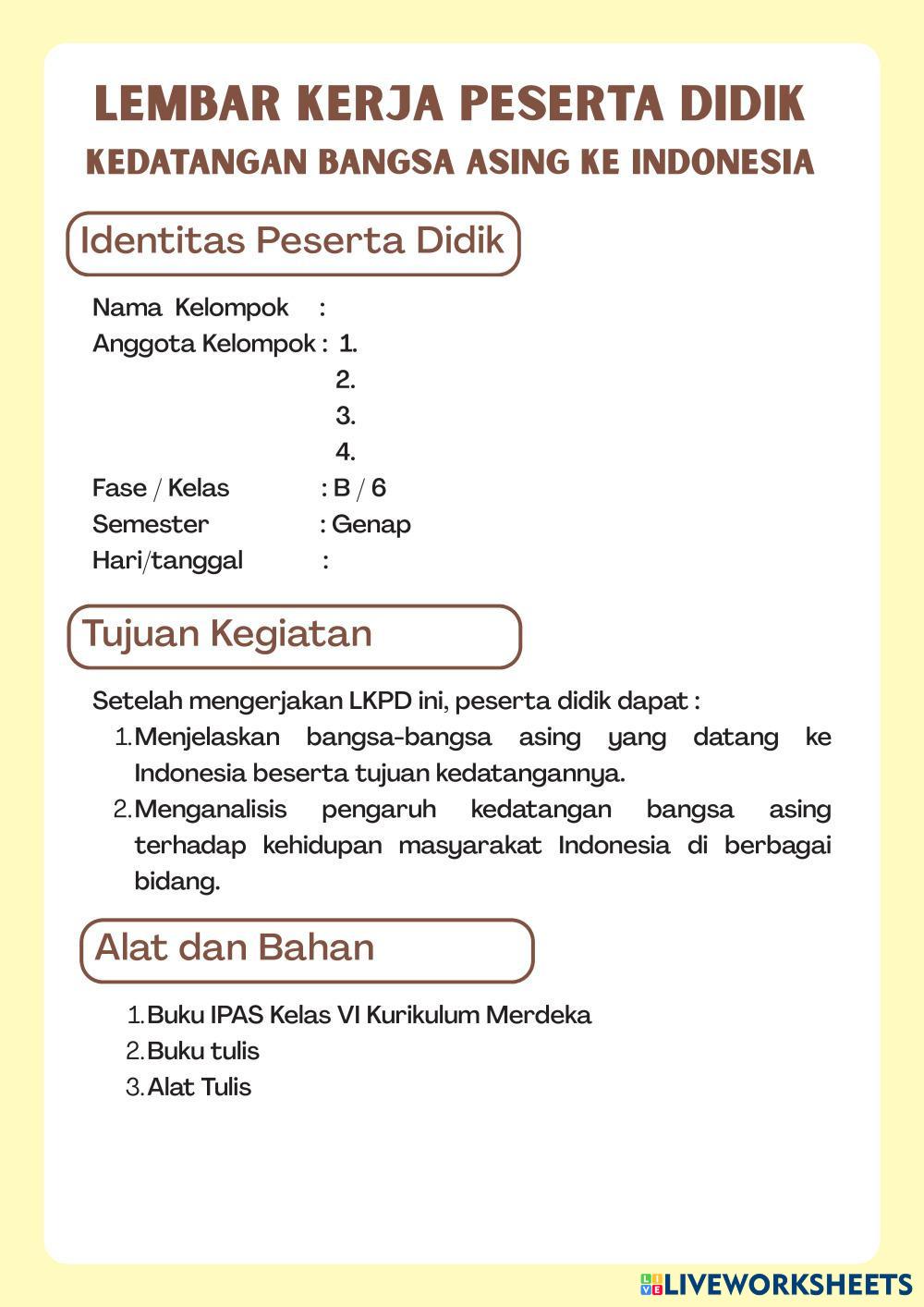 LEMBAR KERJA PESERTA DIDIK
KEDATANGAN BANGSA ASING KE INDONESIA

Identitas Peserta Didik

Nama Kelompok :
Anggota Kelompok : 1.
2.
3.
4.
Fase / Kelas : B / 6
Semester : Genap
Hari/tanggal :

Tujuan Kegiatan

Setelah mengerjakan LKPD ini, peserta didik dapat :
1. Menjelaskan bangsa-bangsa asing yang datang ke Indonesia beserta tujuan kedatangannya.
2. Menganalisis pengaruh kedatangan bangsa asing terhadap kehidupan masyarakat Indonesia di berbagai bidang.

Alat dan Bahan

1. Buku IPAS Kelas VI Kurikulum Merdeka
2. Buku tulis
3. Alat Tulis

LIVEWORKSHEETS